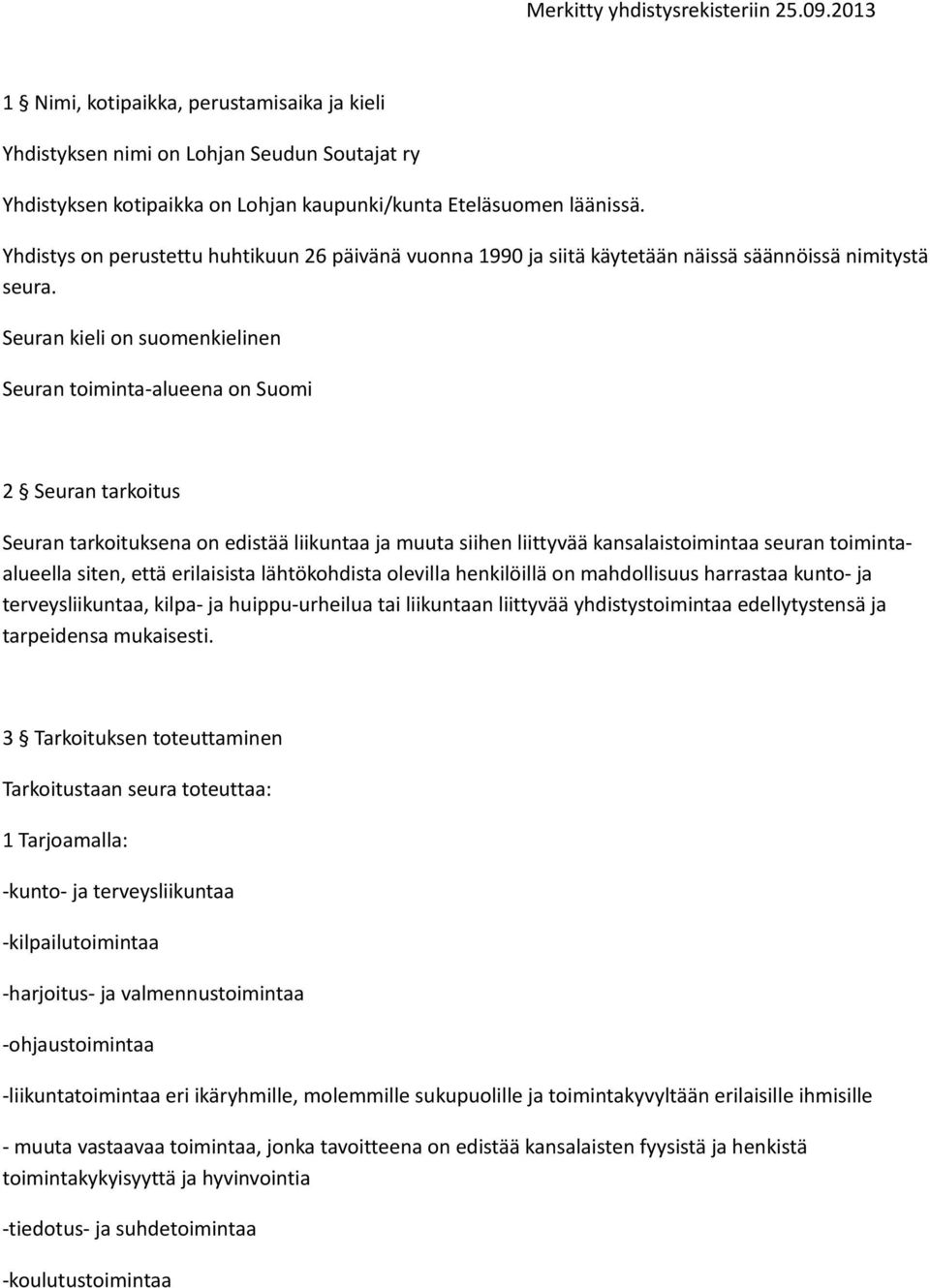 Merkitty yhdistysrekisteriin 25.09.2013

1 § Nimi, kotipaikka, perustamisaika ja kieli

Yhdistyksen nimi on Lohjan Seudun Soutajat ry

Yhdistyksen kotipaikka on Lohjan kaupunki/kunta Eteläsuomen läänissä.

Yhdistys on perustettu huhtikuun 26 päivänä vuonna 1990 ja siitä käytetään näissä säännöissä nimitystä seura.

Seuran kieli on suomenkielinen

Seuran toiminta-alueena on Suomi

2 § Seuran tarkoitus

Seuran tarkoituksena on edistää liikuntaa ja muuta siihen liittyvää kansalaistoimintaa seuran toiminta-alueella siten, että erilaisista lähtökohdista olevilla henkilöillä on mahdollisuus harrastaa kunto- ja terveysliikuntaa, kilpa- ja huippu-urheilua tai liikuntaan liittyvää yhdistystoimintaa edellytystensä ja tarpeidensa mukaisesti.

3 § Tarkoituksen toteuttaminen

Tarkoitustaan seura toteuttaa:

1 Tarjoamalla:

-kunto- ja terveysliikuntaa

-kilpailutoimintaa

-harjoitus- ja valmennustoimintaa

-ohjaustoimintaa

-liikuntatoimintaa eri ikäryhmille, molemmille sukupuolille ja toimintakyvyltään erilaisille ihmisille

- muuta vastaavaa toimintaa, jonka tavoitteena on edistää kansalaisten fyysistä ja henkistä toimintakykyisyyttä ja hyvinvointia

-tiedotus- ja suhdetoimintaa

-koulutustoimintaa